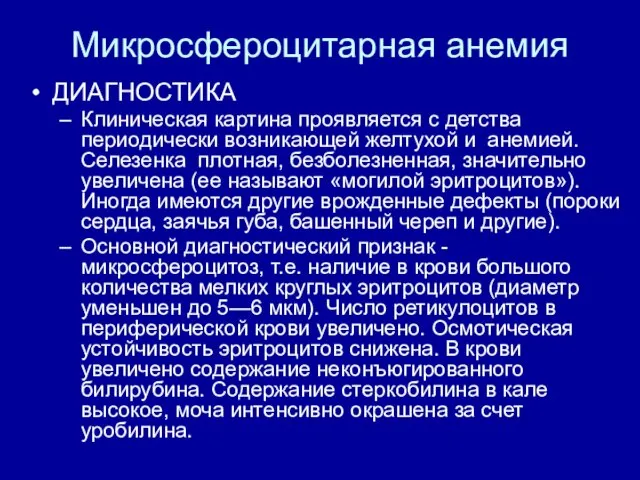 Микросфероцитарная анемия

• ДИАГНОСТИКА

– Клиническая картина проявляется с детства периодически возникающей желтухой и анемией. Селезенка плотная, безболезненная, значительно увеличена (ее называют «могилой эритроцитов»). Иногда имеются другие врожденные дефекты (пороки сердца, заячья губа, башенный череп и другие).

– Основной диагностический признак - микросфероцитоз, т.е. наличие в крови большого количества мелких круглых эритроцитов (диаметр уменьшен до 5—6 мкм). Число ретикулоцитов в периферической крови увеличено. Осмотическая устойчивость эритроцитов снижена. В крови увеличено содержание неконъюгированного билирубина. Содержание стеркобилина в кале высокое, моча интенсивно окрашена за счет уробилина.